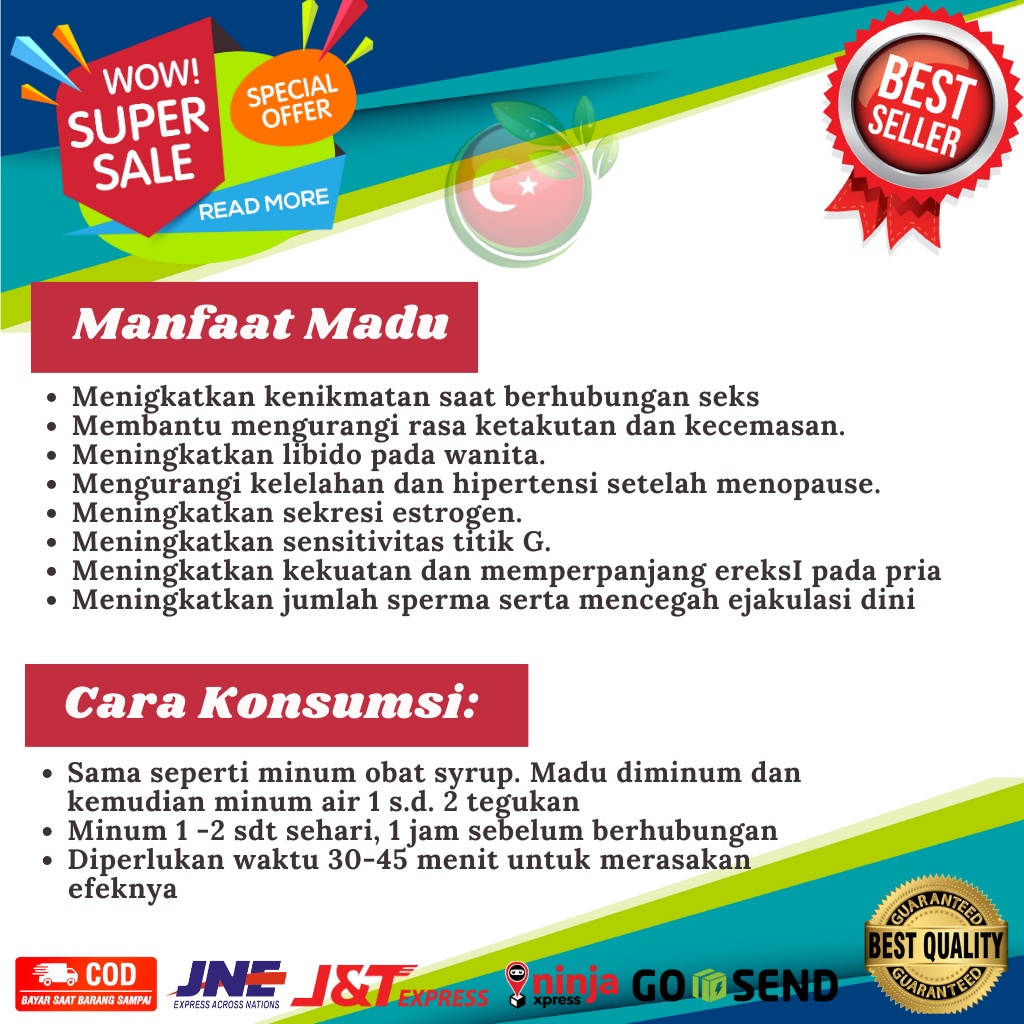 WOW! SUPER SALE

SPECIAL OFFER

READ MORE

BEST SELLER

Manfaat Madu

- Menigkatkan kenikmatan saat berhubungan seks
- Membantu mengurangi rasa ketakutan dan kecemasan.
- Meningkatkan libido pada wanita.
- Mengurangi kelelahan dan hipertensi setelah menopause.
- Meningkatkan sekresi estrogen.
- Meningkatkan sensitivitas titik G.
- Meningkatkan kekuatan dan memperpanjang ereksI pada pria
- Meningkatkan jumlah sperma serta mencegah ejakulasi dini

Cara Konsumsi:

- Sama seperti minum obat syrup. Madu diminum dan kemudian minum air 1 s.d. 2 tegukan
- Minum 1 -2 sdt sehari, 1 jam sebelum berhubungan
- Diperlukan waktu 30-45 menit untuk merasakan efeknya

COD
BAYAR SAAT BARANG SAMPAI

JNE
EXPRESS ACROSS NATIONS

J&T EXPRESS

ninja xpress

GO SEND

GUARANTEED
BEST QUALITY
GUARANTEED